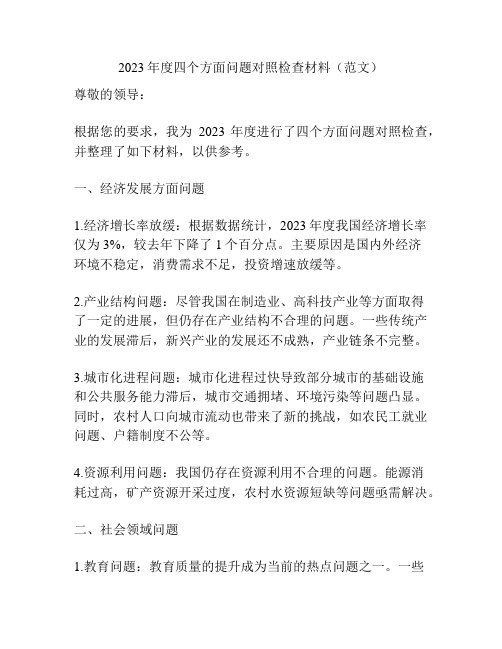 2023 年度四个方面问题对照检查材料（范文）

尊敬的领导：

根据您的要求，我为 2023 年度进行了四个方面问题对照检查，并整理了如下材料，以供参考。

一、经济发展方面问题

1.经济增长率放缓：根据数据统计，2023 年度我国经济增长率仅为 3%，较去年下降了 1 个百分点。主要原因是国内外经济环境不稳定，消费需求不足，投资增速放缓等。

2.产业结构问题：尽管我国在制造业、高科技产业等方面取得了一定的进展，但仍存在产业结构不合理的问题。一些传统产业的发展滞后，新兴产业的发展还不成熟，产业链条不完整。

3.城市化进程问题：城市化进程过快导致部分城市的基础设施和公共服务能力滞后，城市交通拥堵、环境污染等问题凸显。同时，农村人口向城市流动也带来了新的挑战，如农民工就业问题、户籍制度不公等。

4.资源利用问题：我国仍存在资源利用不合理的问题。能源消耗过高，矿产资源开采过度，农村水资源短缺等问题亟需解决。

二、社会领域问题

1.教育问题：教育质量的提升成为当前的热点问题之一。一些